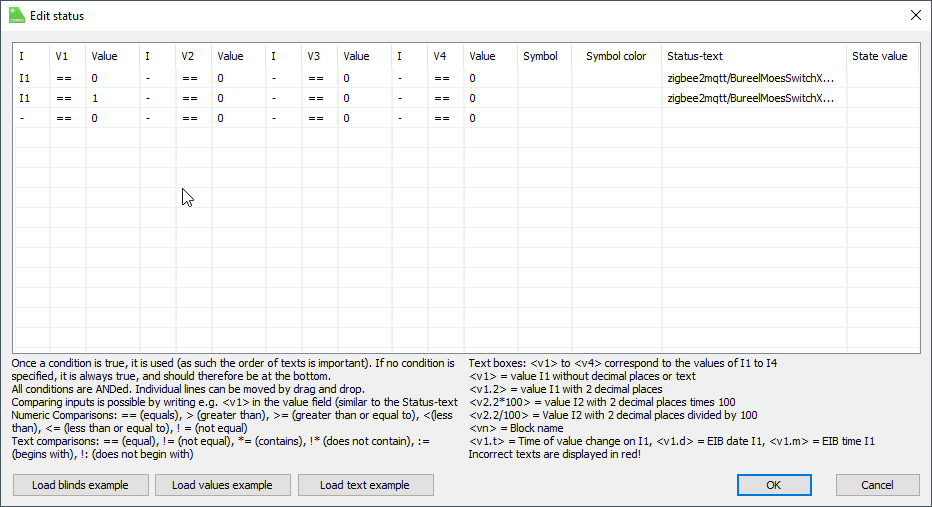 Edit status

| I | V1 | Value | I | V2 | Value | I | V3 | Value | I | V4 | Value | Symbol | Symbol color | Status-text | State value |
|---|---|---|---|---|---|---|---|---|---|---|---|---|---|---|---|
| I1 | == | 0 | - | == | 0 | - | == | 0 | - | == | 0 | | | zigbee2mqtt/BureelMoesSwitchX... | |
| I1 | == | 1 | - | == | 0 | - | == | 0 | - | == | 0 | | | zigbee2mqtt/BureelMoesSwitchX... | |
| - | == | 0 | - | == | 0 | - | == | 0 | - | == | 0 | | | | |

Once a condition is true, it is used (as such the order of texts is important). If no condition is specified, it is always true, and should therefore be at the bottom.
All conditions are ANDed. Individual lines can be moved by drag and drop.
Comparing inputs is possible by writing e.g. <v1> in the value field (similar to the Status-text
Numeric Comparisons: == (equals), > (greater than), >= (greater than or equal to), <(less than), <= (less than or equal to), ! = (not equal)
Text comparisons: == (equal), != (not equal), *= (contains), !* (does not contain), := (begins with), !: (does not begin with)

Text boxes: <v1> to <v4> correspond to the values of I1 to I4
<v1> = value I1 without decimal places or text
<v1.2> = value I1 with 2 decimal places
<v2.2*100> = Value I2 with 2 decimal places times 100
<v2.2/100> = Value I2 with 2 decimal places divided by 100
<vn> = Block name
<v1.t> = Time of value change on I1, <v1.d> = EIB date I1, <v1.m> = EIB time I1
Incorrect texts are displayed in red!

Load blinds example
Load values example
Load text example
OK
Cancel